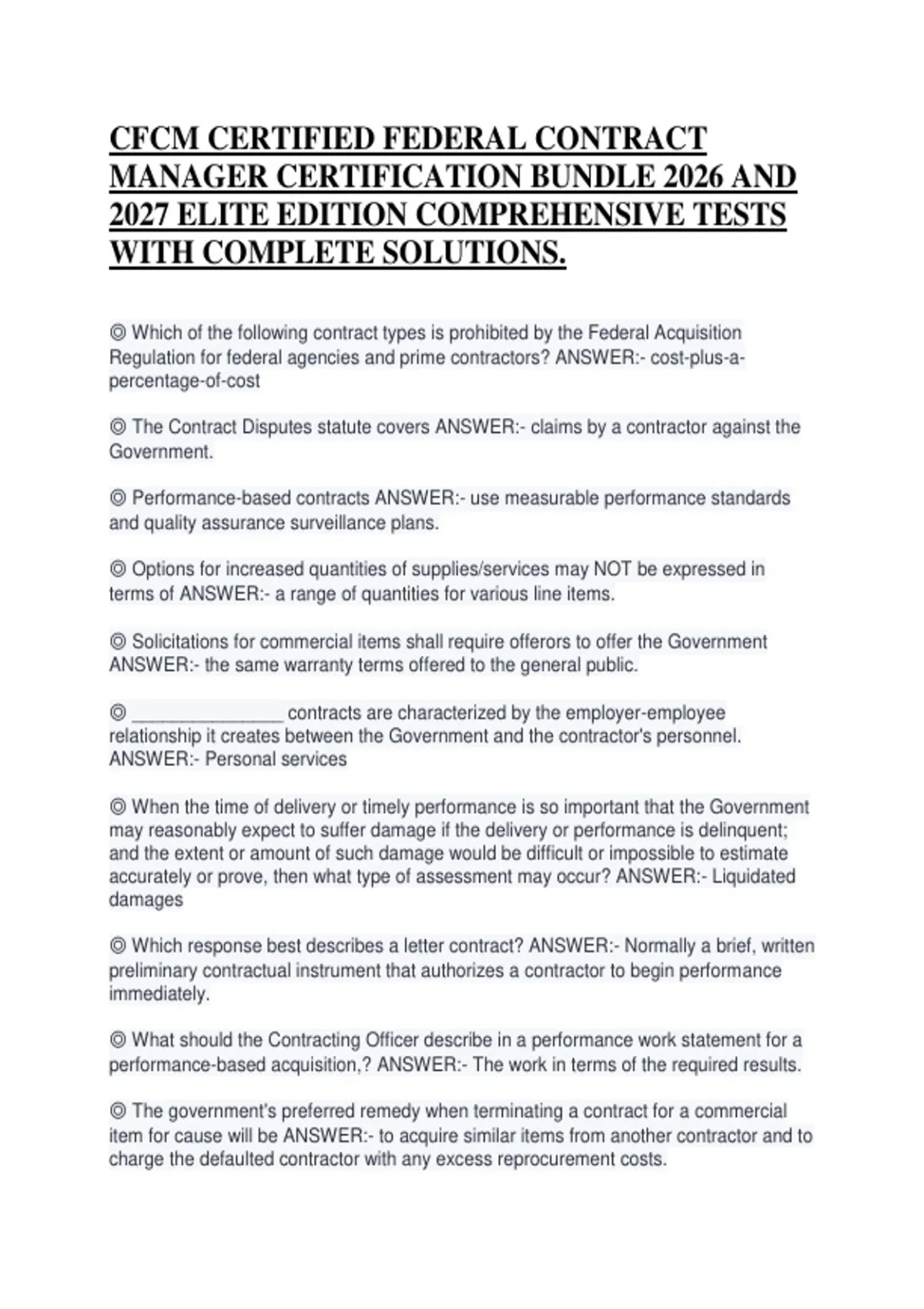 CFCM CERTIFIED FEDERAL CONTRACT MANAGER CERTIFICATION BUNDLE 2026 AND 2027 ELITE EDITION COMPREHENSIVE TESTS WITH COMPLETE SOLUTIONS.

◎ Which of the following contract types is prohibited by the Federal Acquisition Regulation for federal agencies and prime contractors? ANSWER:- cost-plus-a-percentage-of-cost

◎ The Contract Disputes statute covers ANSWER:- claims by a contractor against the Government.

◎ Performance-based contracts ANSWER:- use measurable performance standards and quality assurance surveillance plans.

◎ Options for increased quantities of supplies/services may NOT be expressed in terms of ANSWER:- a range of quantities for various line items.

◎ Solicitations for commercial items shall require offerors to offer the Government ANSWER:- the same warranty terms offered to the general public.

◎ _______________ contracts are characterized by the employer-employee relationship it creates between the Government and the contractor's personnel. ANSWER:- Personal services

◎ When the time of delivery or timely performance is so important that the Government may reasonably expect to suffer damage if the delivery or performance is delinquent; and the extent or amount of such damage would be difficult or impossible to estimate accurately or prove, then what type of assessment may occur? ANSWER:- Liquidated damages

◎ Which response best describes a letter contract? ANSWER:- Normally a brief, written preliminary contractual instrument that authorizes a contractor to begin performance immediately.

◎ What should the Contracting Officer describe in a performance work statement for a performance-based acquisition,? ANSWER:- The work in terms of the required results.

◎ The government's preferred remedy when terminating a contract for a commercial item for cause will be ANSWER:- to acquire similar items from another contractor and to charge the defaulted contractor with any excess reprocurement costs.